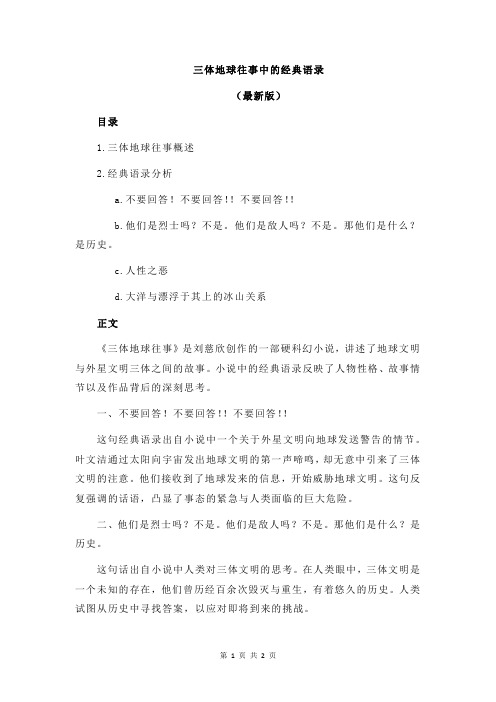 三体地球往事中的经典语录

（最新版）

目录

1.三体地球往事概述

2.经典语录分析

a.不要回答！不要回答！！不要回答！！

b.他们是烈士吗？不是。他们是敌人吗？不是。那他们是什么？是历史。

c.人性之恶

d.大洋与漂浮于其上的冰山关系

正文

《三体地球往事》是刘慈欣创作的一部硬科幻小说，讲述了地球文明与外星文明三体之间的故事。小说中的经典语录反映了人物性格、故事情节以及作品背后的深刻思考。

一、不要回答！不要回答！！不要回答！！

这句经典语录出自小说中一个关于外星文明向地球发送警告的情节。叶文洁通过太阳向宇宙发出地球文明的第一声啼鸣，却无意中引来了三体文明的注意。他们接收到了地球发来的信息，开始威胁地球文明。这句反复强调的话语，凸显了事态的紧急与人类面临的巨大危险。

二、他们是烈士吗？不是。他们是敌人吗？不是。那他们是什么？是历史。

这句话出自小说中人类对三体文明的思考。在人类眼中，三体文明是一个未知的存在，他们曾历经百余次毁灭与重生，有着悠久的历史。人类试图从历史中寻找答案，以应对即将到来的挑战。

第 1 页 共 2 页